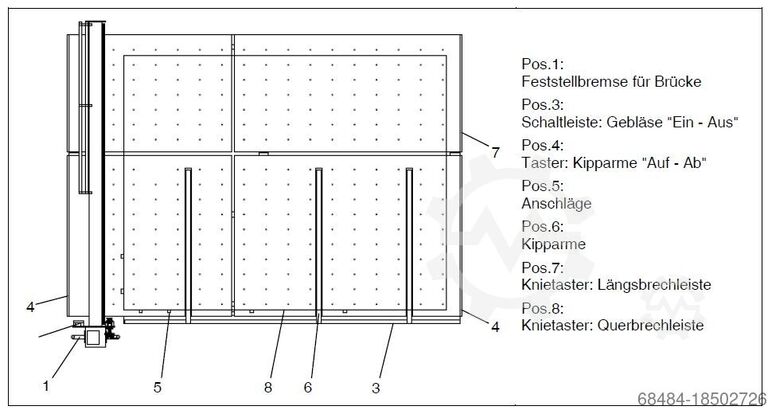 Pos.1:
Feststellbremse für Brücke

Pos.3:
Schaltleiste: Gebläse "Ein - Aus"

Pos.4:
Taster: Kipparme "Auf - Ab"

Pos.5:
Anschläge

Pos.6:
Kipparme

Pos.7:
Knietaster: Längsbrechleiste

Pos.8:
Knietaster: Querbrechleiste

7

4

4

1

5

8

6

3

68484-18502726